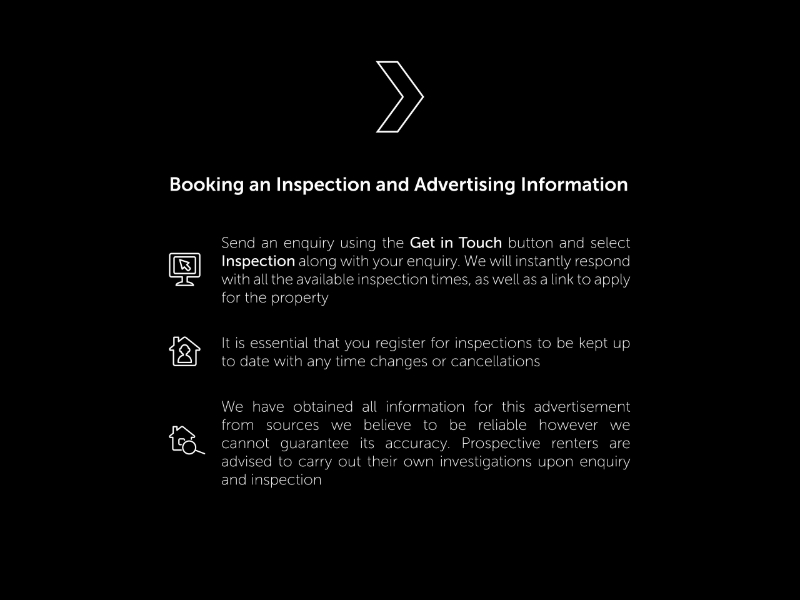 Booking an Inspection and Advertising Information

Send an enquiry using the Get in Touch button and select Inspection along with your enquiry. We will instantly respond with all the available inspection times, as well as a link to apply for the property

It is essential that you register for inspections to be kept up to date with any time changes or cancellations

We have obtained all information for this advertisement from sources we believe to be reliable however we cannot guarantee its accuracy. Prospective renters are advised to carry out their own investigations upon enquiry and inspection